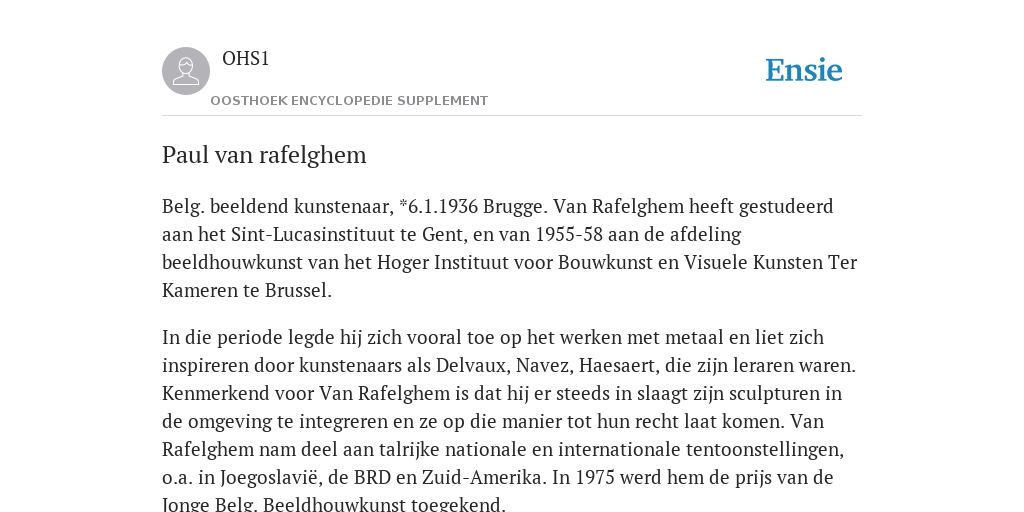 OHS1

OOSTHOEK ENCYCLOPEDIE SUPPLEMENT

Ensie

Paul van rafelghem

Belg. beeldend kunstenaar, *6.1.1936 Brugge. Van Rafelghem heeft gestudeerd aan het Sint-Lucasinstituut te Gent, en van 1955-58 aan de afdeling beeldhouwkunst van het Hoger Instituut voor Bouwkunst en Visuele Kunsten Ter Kameren te Brussel.

In die periode legde hij zich vooral toe op het werken met metaal en liet zich inspireren door kunstenaars als Delvaux, Navez, Haesaert, die zijn leraren waren. Kenmerkend voor Van Rafelghem is dat hij er steeds in slaagt zijn sculpturen in de omgeving te integreren en ze op die manier tot hun recht laat komen. Van Rafelghem nam deel aan talrijke nationale en internationale tentoonstellingen, o.a. in Joegoslavië, de BRD en Zuid-Amerika. In 1975 werd hem de prijs van de Jonge Belg. Beeldhouwkunst toegekend.